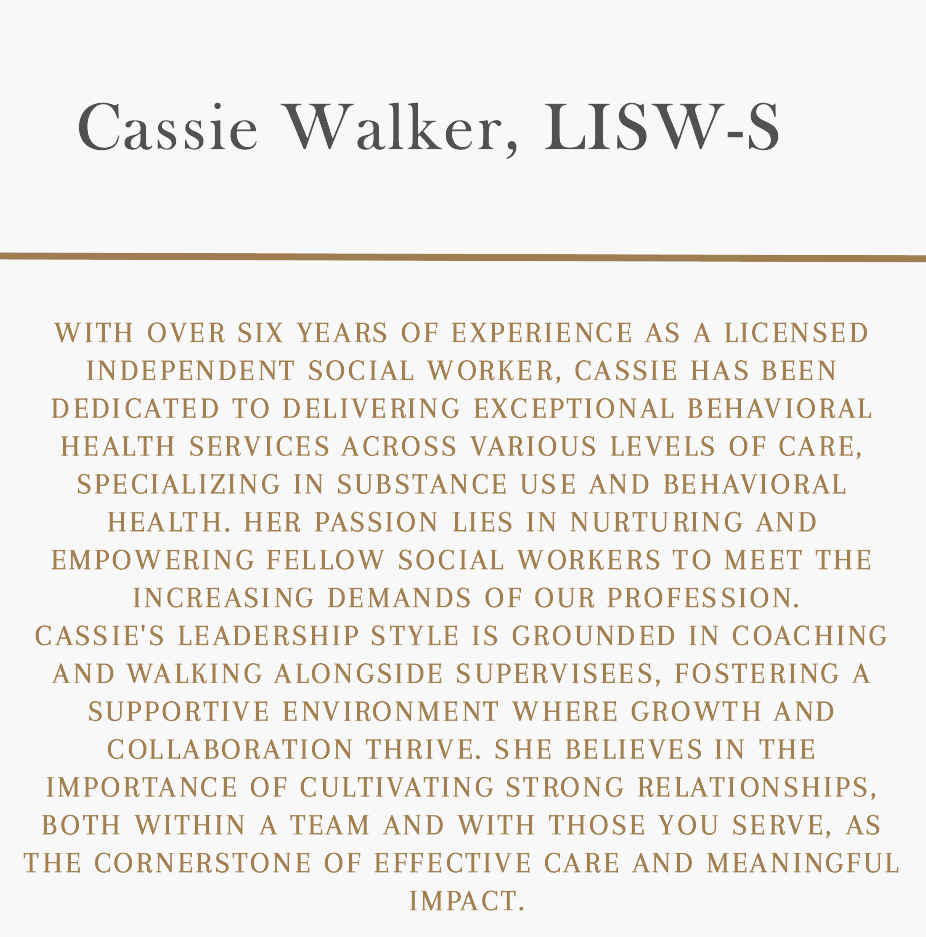 Cassie Walker, LISW-S

WITH OVER SIX YEARS OF EXPERIENCE AS A LICENSED INDEPENDENT SOCIAL WORKER, CASSIE HAS BEEN DEDICATED TO DELIVERING EXCEPTIONAL BEHAVIORAL HEALTH SERVICES ACROSS VARIOUS LEVELS OF CARE, SPECIALIZING IN SUBSTANCE USE AND BEHAVIORAL HEALTH. HER PASSION LIES IN NURTURING AND EMPOWERING FELLOW SOCIAL WORKERS TO MEET THE INCREASING DEMANDS OF OUR PROFESSION.

CASSIE'S LEADERSHIP STYLE IS GROUNDED IN COACHING AND WALKING ALONGSIDE SUPERVISEES, FOSTERING A SUPPORTIVE ENVIRONMENT WHERE GROWTH AND COLLABORATION THRIVE. SHE BELIEVES IN THE IMPORTANCE OF CULTIVATING STRONG RELATIONSHIPS, BOTH WITHIN A TEAM AND WITH THOSE YOU SERVE, AS THE CORNERSTONE OF EFFECTIVE CARE AND MEANINGFUL IMPACT.